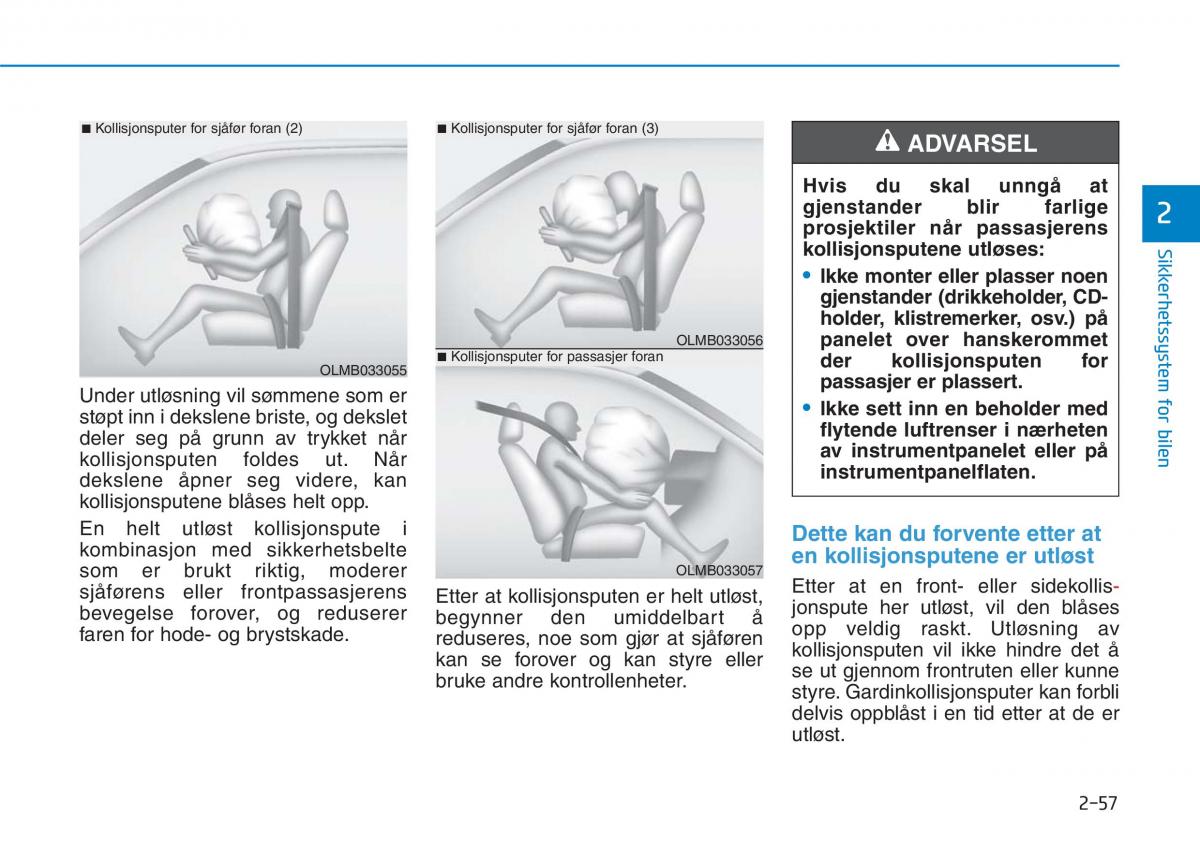 ■ Kollisjonsputer for sjåfør foran (2)

OLMB033055

Under utløsning vil sømmene som er støpt inn i dekslene briste, og dekslet deler seg på grunn av trykket når kollisjonsputen foldes ut. Når dekslene åpner seg videre, kan kollisjonsputene blåses helt opp.

En helt utløst kollisjonspute i kombinasjon med sikkerhetsbelte som er brukt riktig, moderer sjåførens eller frontpassasjerens bevegelse forover, og reduserer faren for hode- og brystskade.

■ Kollisjonsputer for sjåfør foran (3)

OLMB033056

■ Kollisjonsputer for passasjer foran

OLMB033057

Etter at kollisjonsputen er helt utløst, begynner den umiddelbart å reduseres, noe som gjør at sjåføren kan se forover og kan styre eller bruke andre kontrollenheter.

ADVARSEL

Hvis du skal unngå at gjenstander blir farlige prosjektiler når passasjerens kollisjonsputene utløses:

• Ikke monter eller plasser noen gjenstander (drikkeholder, CD-holder, klistremerker, osv.) på panelet over hanskerommet der kollisjonsputen for passasjer er plassert.

• Ikke sett inn en beholder med flytende luftrenser i nærheten av instrumentpanelet eller på instrumentpanelflaten.

Dette kan du forvente etter at en kollisjonsputene er utløst

Etter at en front- eller sidekollisjonspute her utløst, vil den blåses opp veldig raskt. Utløsning av kollisjonsputen vil ikke hindre det å se ut gjennom frontruten eller kunne styre. Gardinkollisjonsputer kan forbli delvis oppblåst i en tid etter at de er utløst.

2

Sikkerhetssystem for bilen

2-57